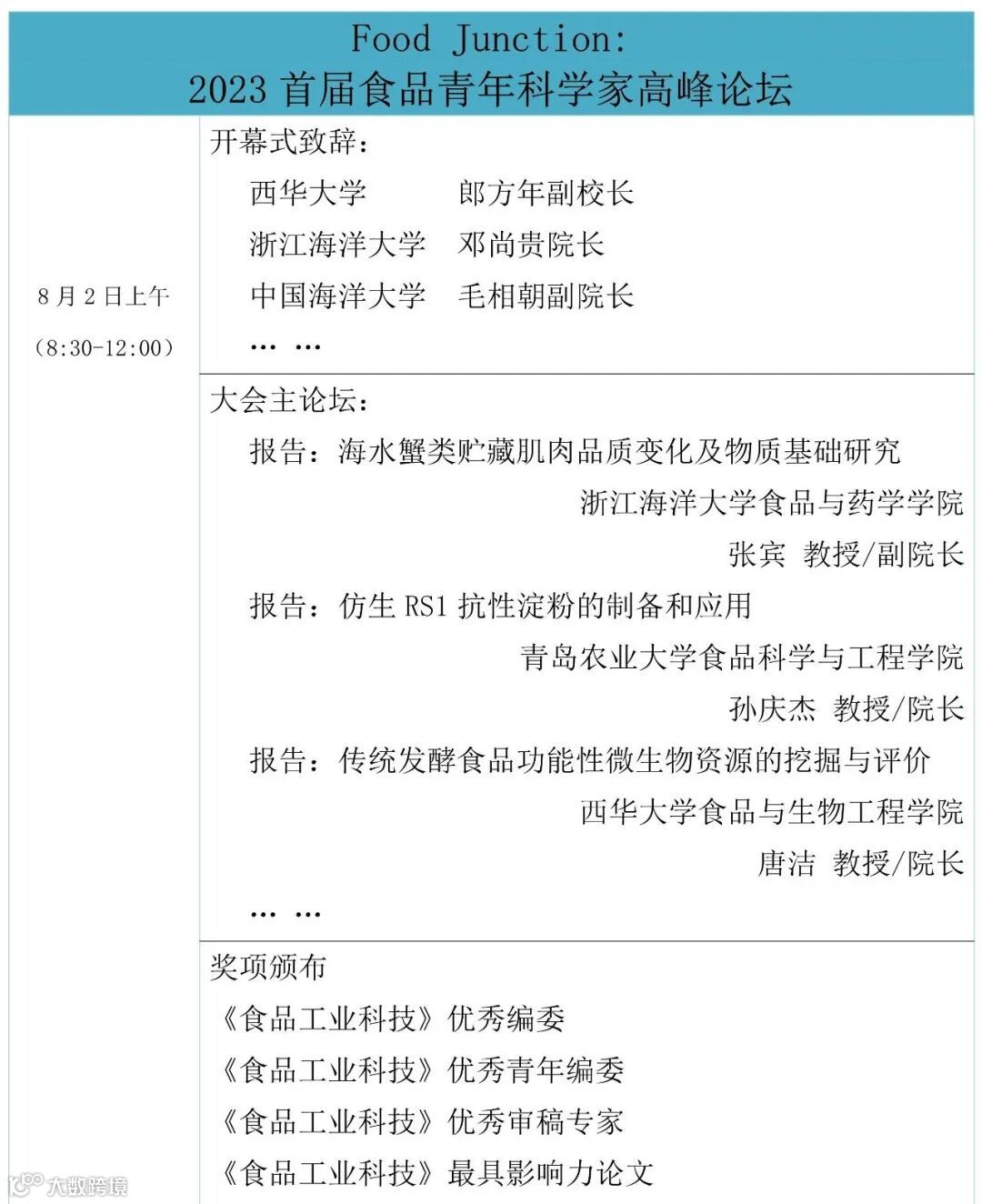 Food Junction:
2023 首届食品青年科学家高峰论坛

8 月 2 日上午
(8:30-12:00)

开幕式致辞：
西华大学　　　郎方年副校长
浙江海洋大学　邓尚贵院长
中国海洋大学　毛相朝副院长
… …

大会主论坛：
报告：海水蟹类贮藏肌肉品质变化及物质基础研究
浙江海洋大学食品与药学学院
张宾 教授/副院长
报告：仿生 RS1 抗性淀粉的制备和应用
青岛农业大学食品科学与工程学院
孙庆杰 教授/院长
报告：传统发酵食品功能性微生物资源的挖掘与评价
西华大学食品与生物工程学院
唐洁 教授/院长
… …

奖项颁布
《食品工业科技》优秀编委
《食品工业科技》优秀青年编委
《食品工业科技》优秀审稿专家
《食品工业科技》最具影响力论文

大数跨境